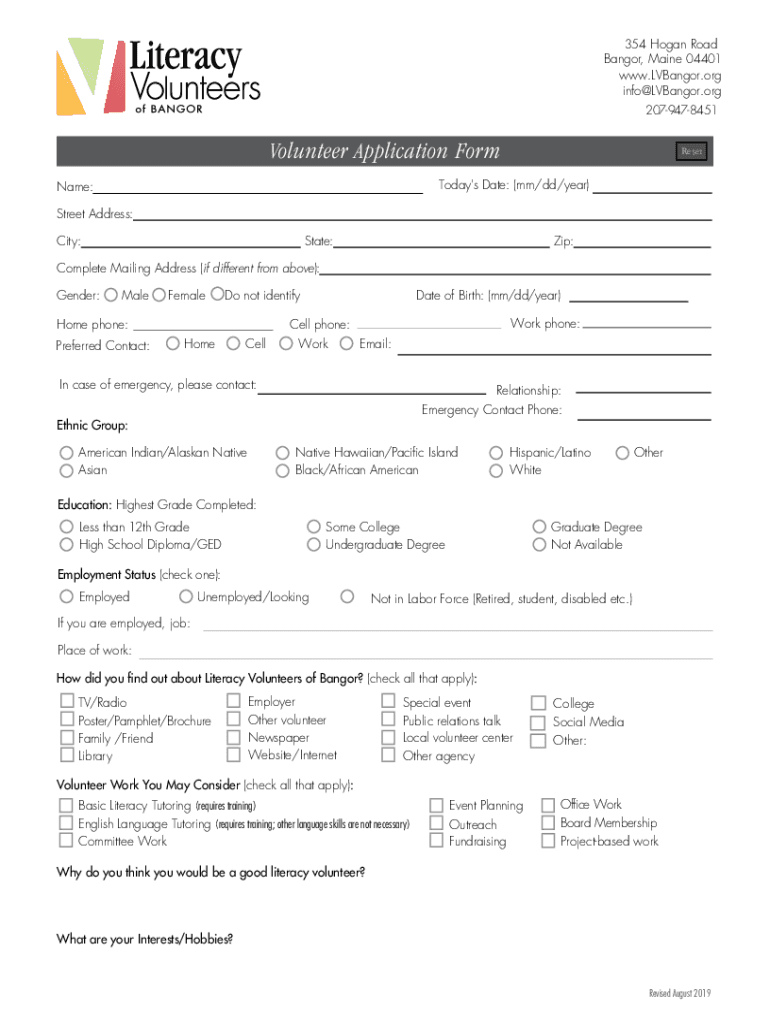 Literacy Volunteers of BANGOR

354 Hogan Road
Bangor, Maine 04401
www.LVBangor.org
info@LVBangor.org
207-947-8451

Volunteer Application Form

Reset

Name:

Today's Date: (mm/dd/year)

Street Address:

City:

State:

Zip:

Complete Mailing Address (if different from above):

Gender: Male Female Do not identify

Date of Birth: (mm/dd/year)

Home phone:

Cell phone:

Work phone:

Preferred Contact: Home Cell Work Email:

In case of emergency, please contact:

Relationship:

Emergency Contact Phone:

Ethnic Group:

American Indian/Alaskan Native
Asian
Native Hawaiian/Pacific Island
Black/African American
Hispanic/Latino
White
Other

Education: Highest Grade Completed:

Less than 12th Grade
High School Diploma/GED
Some College
Undergraduate Degree
Graduate Degree
Not Available

Employment Status (check one):

Employed
Unemployed/Looking
Not in Labor Force (Retired, student, disabled etc.)

If you are employed, job:

Place of work:

How did you find out about Literacy Volunteers of Bangor? (check all that apply):

TV/Radio
Poster/Pamphlet/Brochure
Family /Friend
Library
Employer
Other volunteer
Newspaper
Website/Internet
Special event
Public relations talk
Local volunteer center
Other agency
College
Social Media
Other:

Volunteer Work You May Consider (check all that apply):

Basic Literacy Tutoring (requires training)
English Language Tutoring (requires training; other language skills are not necessary)
Committee Work
Event Planning
Outreach
Fundraising
Office Work
Board Membership
Project-based work

Why do you think you would be a good literacy volunteer?

What are your Interests/Hobbies?

Revised August 2019